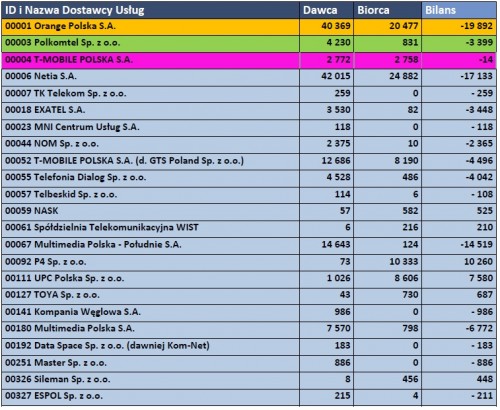 | ID i Nazwa Dostawcy Usług | Dawca | Biorca | Bilans |
|---|---|---|---|
| 00001 Orange Polska S.A. | 40 369 | 20 477 | -19 892 |
| 00003 Polkomtel Sp. z o.o. | 4 230 | 831 | -3 399 |
| 00004 T-MOBILE POLSKA S.A. | 2 772 | 2 758 | -14 |
| 00006 Netia S.A. | 42 015 | 24 882 | -17 133 |
| 00007 TK Telekom Sp. z o.o. | 259 | 0 | - 259 |
| 00018 EXATEL S.A. | 3 530 | 82 | -3 448 |
| 00023 MNI Centrum Usług S.A. | 118 | 0 | - 118 |
| 00044 NOM Sp. z o.o. | 2 375 | 10 | -2 365 |
| 00052 T-MOBILE POLSKA S.A. (d. GTS Poland Sp. z o.o.) | 12 686 | 8 190 | -4 496 |
| 00055 Telefonia Dialog Sp. z o.o. | 4 528 | 486 | -4 042 |
| 00057 Telbeskid Sp. z o.o. | 114 | 6 | - 108 |
| 00059 NASK | 57 | 582 | 525 |
| 00061 Spółdzielnia Telekomunikacyjna WIST | 6 | 216 | 210 |
| 00067 Multimedia Polska - Południe S.A. | 14 643 | 124 | -14 519 |
| 00092 P4 Sp. z o.o. | 73 | 10 333 | 10 260 |
| 00111 UPC Polska Sp. z o.o. | 1 026 | 8 606 | 7 580 |
| 00127 TOYA Sp. z o.o. | 43 | 730 | 687 |
| 00141 Kompania Węglowa S.A. | 986 | 0 | - 986 |
| 00180 Multimedia Polska S.A. | 7 570 | 798 | -6 772 |
| 00192 Data Space Sp. z o.o. (dawniej Kom-Net) | 183 | 0 | - 183 |
| 00251 Master Sp. z o.o. | 886 | 0 | - 886 |
| 00326 Sileman Sp. z o.o. | 8 | 456 | 448 |
| 00327 ESPOL Sp. z o.o. | 215 | 4 | - 211 |